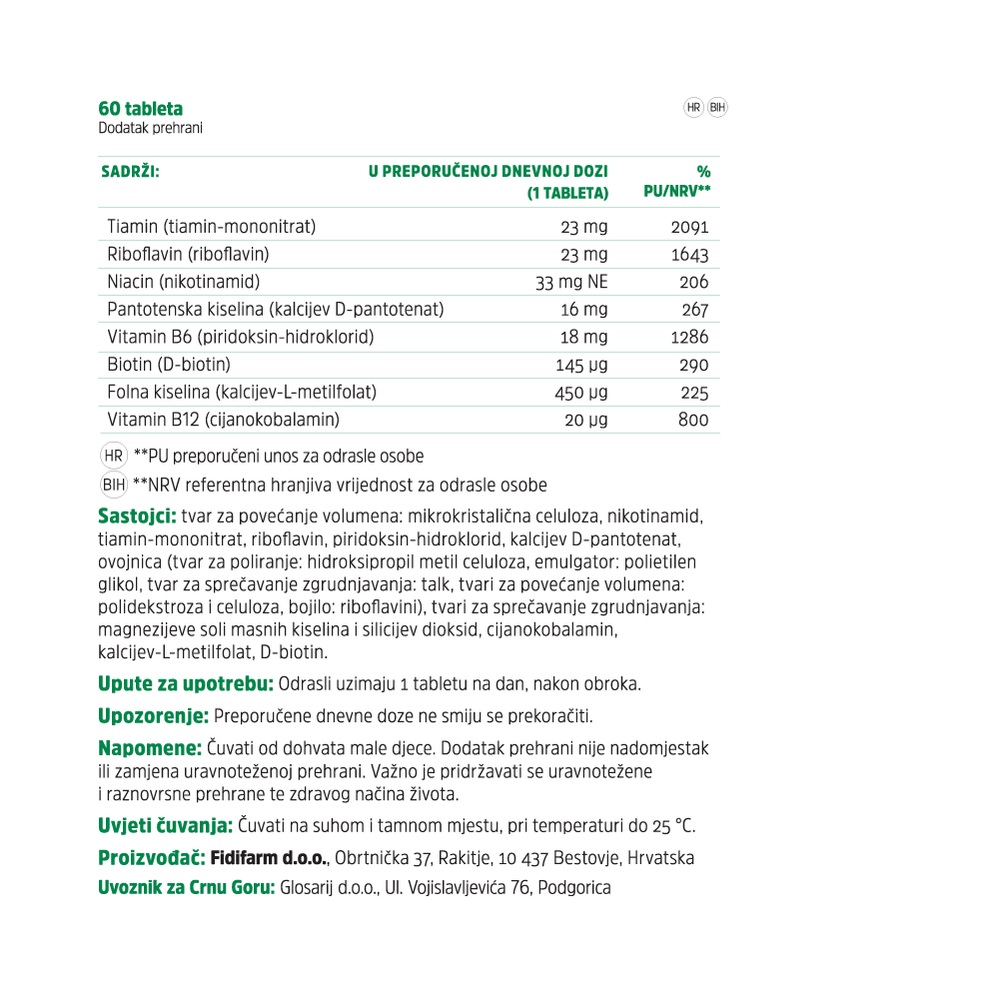 60 tableta
Dodatak prehrani

HR BIH

| SADRŽI: | U PREPORUČENOJ DNEVNOJ DOZI (1 TABLETA) | % PU/NRV** |
|---|---|---|
| Tiamin (tiamin-mononitrat) | 23 mg | 2091 |
| Riboflavin (riboflavin) | 23 mg | 1643 |
| Niacin (nikotinamid) | 33 mg NE | 206 |
| Pantotenska kiselina (kalcijev D-pantotenat) | 16 mg | 267 |
| Vitamin B6 (piridoksin-hidroklorid) | 18 mg | 1286 |
| Biotin (D-biotin) | 145 μg | 290 |
| Folna kiselina (kalcijev-L-metilfolat) | 450 μg | 225 |
| Vitamin B12 (cijanokobalamin) | 20 μg | 800 |

HR **PU preporučeni unos za odrasle osobe

BIH **NRV referentna hranjiva vrijednost za odrasle osobe

Sastojci: tvar za povećanje volumena: mikrokristalična celuloza, nikotinamid, tiamin-mononitrat, riboflavin, piridoksin-hidroklorid, kalcijev D-pantotenat, ovojnica (tvar za poliranje: hidroksipropil metil celuloza, emulgator: polietilen glikol, tvar za sprečavanje zgrudnjavanja: talk, tvari za povećanje volumena: polidekstroza i celuloza, bojilo: riboflavini), tvari za sprečavanje zgrudnjavanja: magnezijeve soli masnih kiselina i silicijev dioksid, cijanokobalamin, kalcijev-L-metilfolat, D-biotin.

Upute za upotrebu: Odrasli uzimaju 1 tabletu na dan, nakon obroka.

Upozorenje: Preporučene dnevne doze ne smiju se prekoračiti.

Napomene: Čuvati od dohvata male djece. Dodatak prehrani nije nadomjestak ili zamjena uravnoteženoj prehrani. Važno je pridržavati se uravnotežene i raznovrsne prehrane te zdravog načina života.

Uvjeti čuvanja: Čuvati na suhom i tamnom mjestu, pri temperaturi do 25 °C.

Proizvođač: Fidifarm d.o.o., Obrtnička 37, Rakitje, 10 437 Bestovje, Hrvatska

Uvoznik za Crnu Goru: Glosarij d.o.o., Ul. Vojislavljevića 76, Podgorica